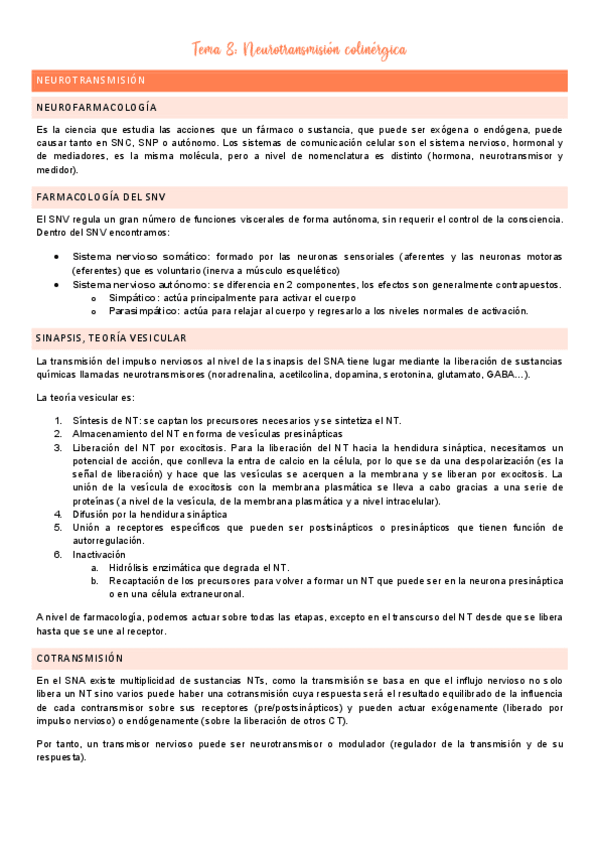 Tema 8: Neurotransmisión colinérgica

NEUROTRANSMISIÓN

NEUROFARMACOLOGÍA

Es la ciencia que estudia las acciones que un fármaco o sustancia, que puede ser exógena o endógena, puede causar tanto en SNC, SNP o autónomo. Los sistemas de comunicación celular son el sistema nervioso, hormonal y de mediadores, es la misma molécula, pero a nivel de nomenclatura es distinto (hormona, neurotransmisor y medidor).

FARMACOLOGÍA DEL SNV

El SNV regula un gran número de funciones viscerales de forma autónoma, sin requerir el control de la consciencia. Dentro del SNV encontramos:

- Sistema nervioso somático: formado por las neuronas sensoriales (aferentes y las neuronas motoras (eferentes) que es voluntario (inerva a músculo esquelético)
- Sistema nervioso autónomo: se diferencia en 2 componentes, los efectos son generalmente contrapuestos.
  - Simpático: actúa principalmente para activar el cuerpo
  - Parasimpático: actúa para relajar al cuerpo y regresarlo a los niveles normales de activación.

SINAPSIS, TEORÍA VESICULAR

La transmisión del impulso nerviosos al nivel de la sinapsis del SNA tiene lugar mediante la liberación de sustancias químicas llamadas neurotransmisores (noradrenalina, acetilcolina, dopamina, serotonina, glutamato, GABA…).

La teoría vesicular es:

1. Síntesis de NT: se captan los precursores necesarios y se sintetiza el NT.
2. Almacenamiento del NT en forma de vesículas presinápticas
3. Liberación del NT por exocitosis. Para la liberación del NT hacia la hendidura sináptica, necesitamos un potencial de acción, que conlleva la entra de calcio en la célula, por lo que se da una despolarización (es la señal de liberación) y hace que las vesículas se acerquen a la membrana y se liberan por exocitosis. La unión de la vesícula de exocitosis con la membrana plasmática se lleva a cabo gracias a una serie de proteínas (a nivel de la vesícula, de la membrana plasmática y a nivel intracelular).
4. Difusión por la hendidura sináptica
5. Unión a receptores específicos que pueden ser postsinápticos o presinápticos que tienen función de autorregulación.
6. Inactivación
   a. Hidrólisis enzimática que degrada el NT.
   b. Recaptación de los precursores para volver a formar un NT que puede ser en la neurona presináptica o en una célula extraneuronal.

A nivel de farmacología, podemos actuar sobre todas las etapas, excepto en el transcurso del NT desde que se libera hasta que se une al receptor.

COTRANSMISIÓN

En el SNA existe multiplicidad de sustancias NTs, como la transmisión se basa en que el influjo nervioso no solo libera un NT sino varios puede haber una cotransmisión cuya respuesta será el resultado equilibrado de la influencia de cada contransmisor sobre sus receptores (pre/postsinápticos) y pueden actuar exógenamente (liberado por impulso nervioso) o endógenamente (sobre la liberación de otros CT).

Por tanto, un transmisor nervioso puede ser neurotransmisor o modulador (regulador de la transmisión y de su respuesta).